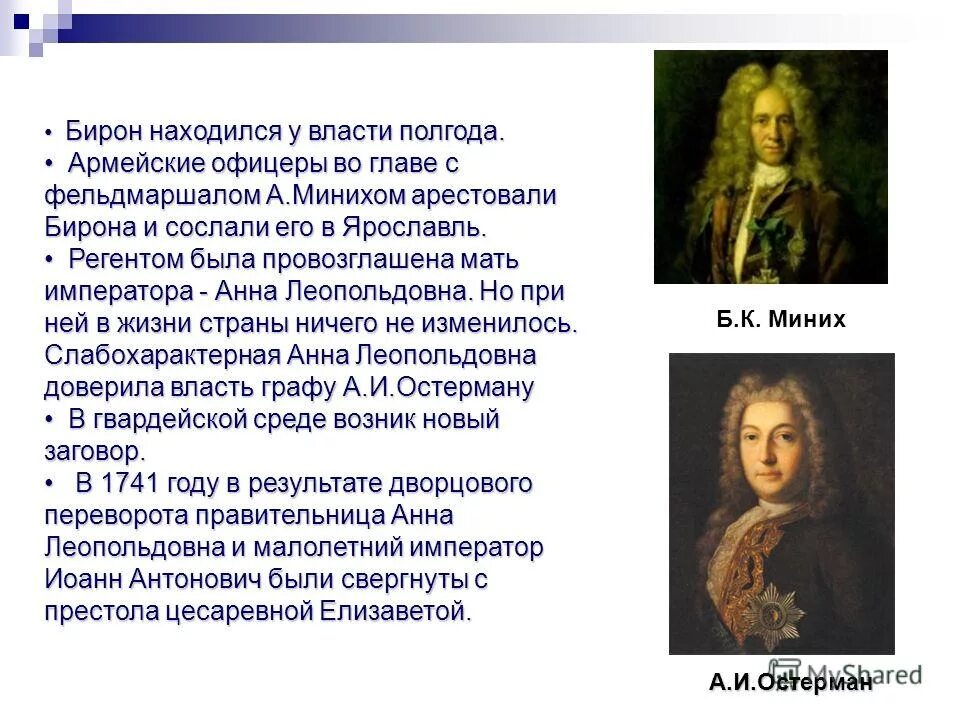 • Бирон находился у власти полгода.
• Армейские офицеры во главе с фельдмаршалом А.Минихом арестовали Бирона и сослали его в Ярославль.
• Регентом была провозглашена мать императора - Анна Леопольдовна. Но при ней в жизни страны ничего не изменилось. Слабохарактерная Анна Леопольдовна доверила власть графу А.И.Остерману
• В гвардейской среде возник новый заговор.
• В 1741 году в результате дворцового переворота правительница Анна Леопольдовна и малолетний император Иоанн Антонович были свергнуты с престола цесаревной Елизаветой.

Б.К. Миних

А.И.Остерман

MyShared